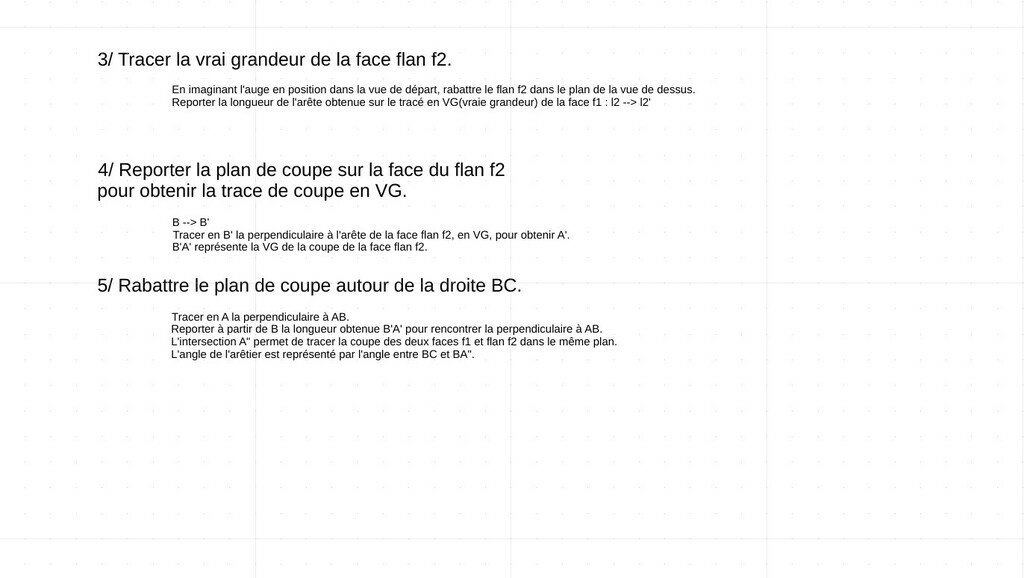 3/ Tracer la vrai grandeur de la face flan f2.

En imaginant l'auge en position dans la vue de départ, rabattre le flan f2 dans le plan de la vue de dessus.
Reporter la longueur de l'arête obtenue sur le tracé en VG(vraie grandeur) de la face f1 : l2 --> l2'

4/ Reporter la plan de coupe sur la face du flan f2 pour obtenir la trace de coupe en VG.

B --> B'
Tracer en B' la perpendiculaire à l'arête de la face flan f2, en VG, pour obtenir A'.
B'A' représente la VG de la coupe de la face flan f2.

5/ Rabattre le plan de coupe autour de la droite BC.

Tracer en A la perpendiculaire à AB.
Reporter à partir de B la longueur obtenue B'A' pour rencontrer la perpendiculaire à AB.
L'intersection A'' permet de tracer la coupe des deux faces f1 et flan f2 dans le même plan.
L'angle de l'arêtier est représenté par l'angle entre BC et BA''.